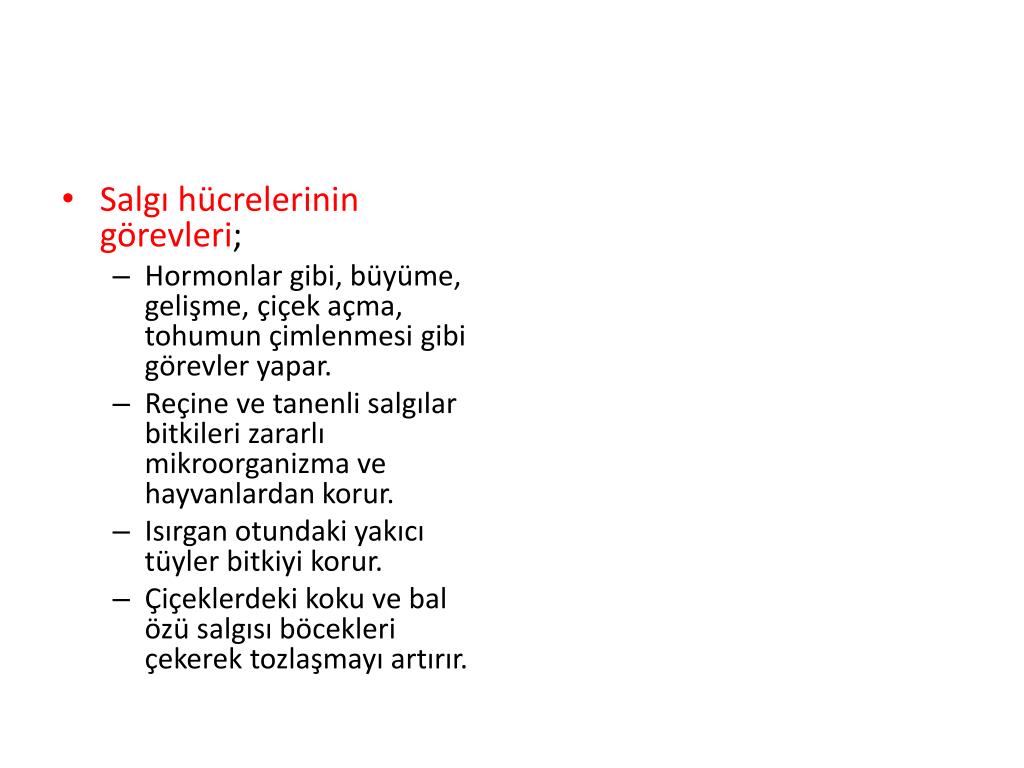 • Salgı hücrelerinin görevleri;
– Hormonlar gibi, büyüme, gelişme, çiçek açma, tohumun çimlenmesi gibi görevler yapar.
– Reçine ve tanenli salgılar bitkileri zararlı mikroorganizma ve hayvanlardan korur.
– Isırgan otundaki yakıcı tüyler bitkiyi korur.
– Çiçeklerdeki koku ve bal özü salgısı böcekleri çekerek tozlaşmayı artırır.